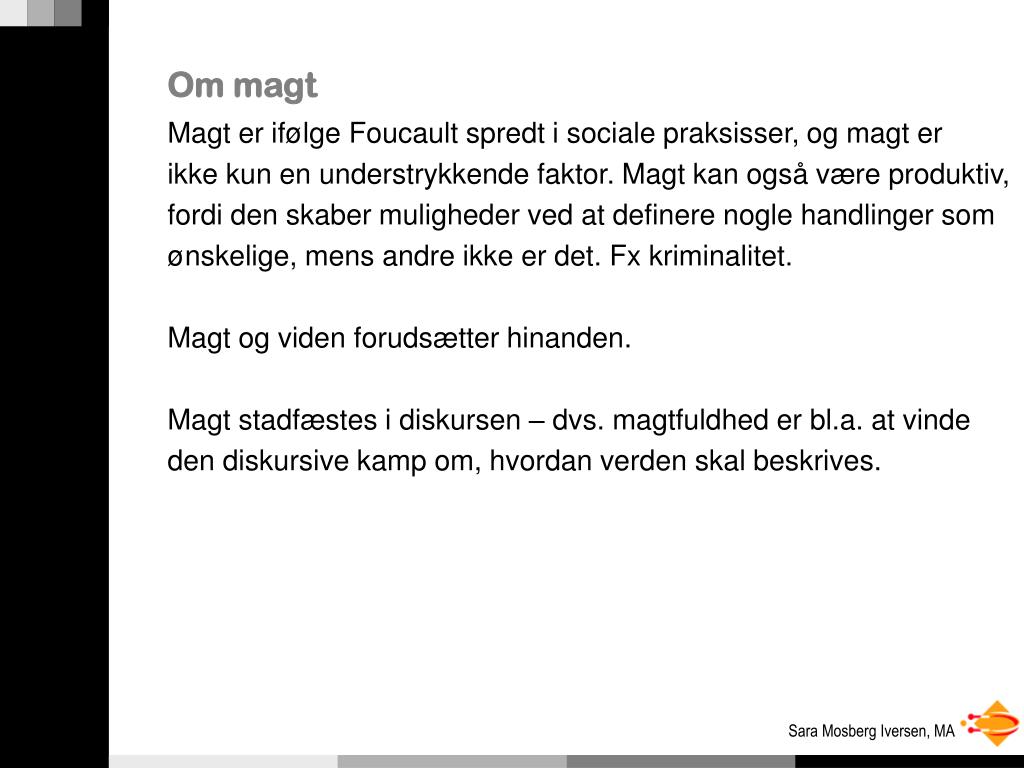 Om magt

Magt er ifølge Foucault spredt i sociale praksisser, og magt er ikke kun en understrykkende faktor. Magt kan også være produktiv, fordi den skaber muligheder ved at definere nogle handlinger som ønskelige, mens andre ikke er det. Fx kriminalitet.

Magt og viden forudsætter hinanden.

Magt stadfæstes i diskursen – dvs. magtfuldhed er bl.a. at vinde den diskursive kamp om, hvordan verden skal beskrives.

Sara Mosberg Iversen, MA